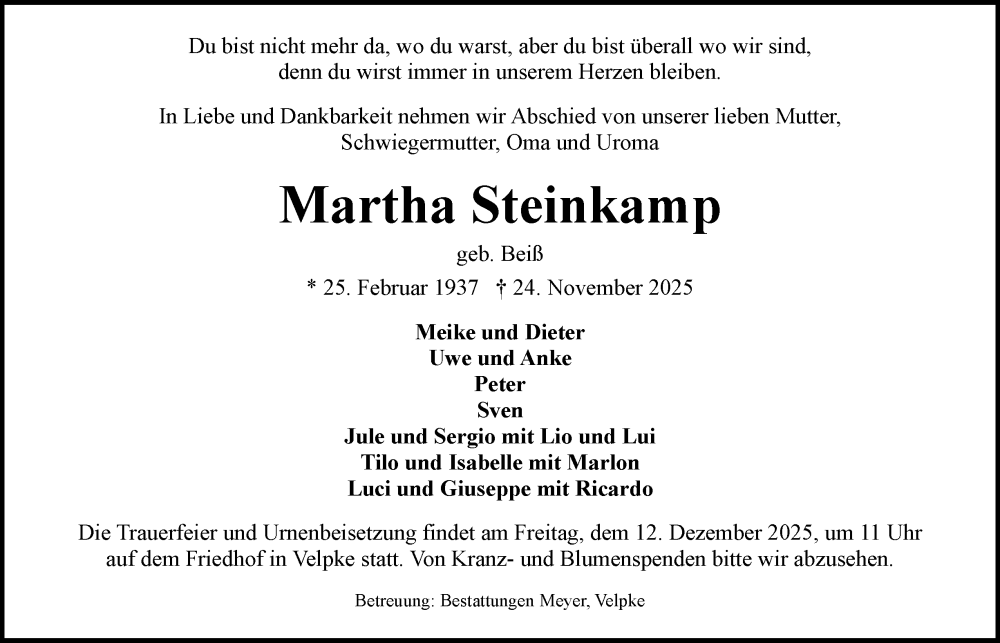 Du bist nicht mehr da, wo du warst, aber du bist überall wo wir sind,
denn du wirst immer in unserem Herzen bleiben.

In Liebe und Dankbarkeit nehmen wir Abschied von unserer lieben Mutter,
Schwiegermutter, Oma und Uroma

Martha Steinkamp

geb. Beiß

* 25. Februar 1937 † 24. November 2025

Meike und Dieter
Uwe und Anke
Peter
Sven
Jule und Sergio mit Lio und Lui
Tilo und Isabelle mit Marlon
Luci und Giuseppe mit Ricardo

Die Trauerfeier und Urnenbeisetzung findet am Freitag, dem 12. Dezember 2025, um 11 Uhr
auf dem Friedhof in Velpke statt. Von Kranz- und Blumenspenden bitte wir abzusehen.

Betreuung: Bestattungen Meyer, Velpke